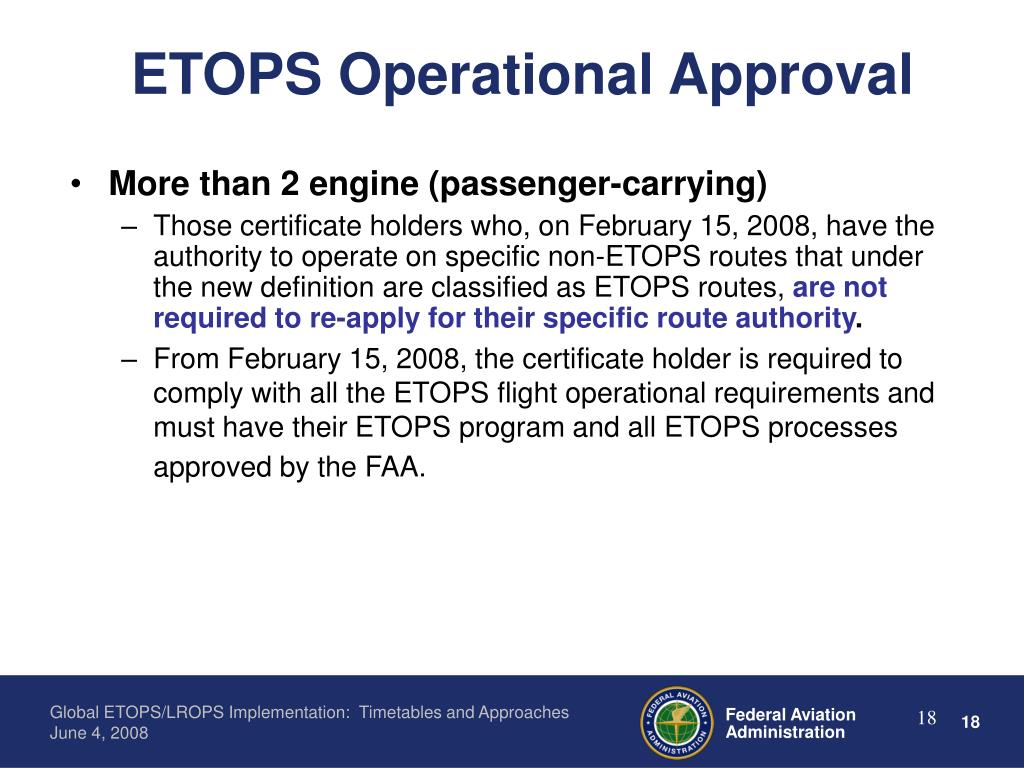 ETOPS Operational Approval

• More than 2 engine (passenger-carrying)

– Those certificate holders who, on February 15, 2008, have the authority to operate on specific non-ETOPS routes that under the new definition are classified as ETOPS routes, are not required to re-apply for their specific route authority.

– From February 15, 2008, the certificate holder is required to comply with all the ETOPS flight operational requirements and must have their ETOPS program and all ETOPS processes approved by the FAA.

Global ETOPS/LROPS Implementation: Timetables and Approaches
June 4, 2008

FEDERAL AVIATION ADMINISTRATION

Federal Aviation Administration

18

18